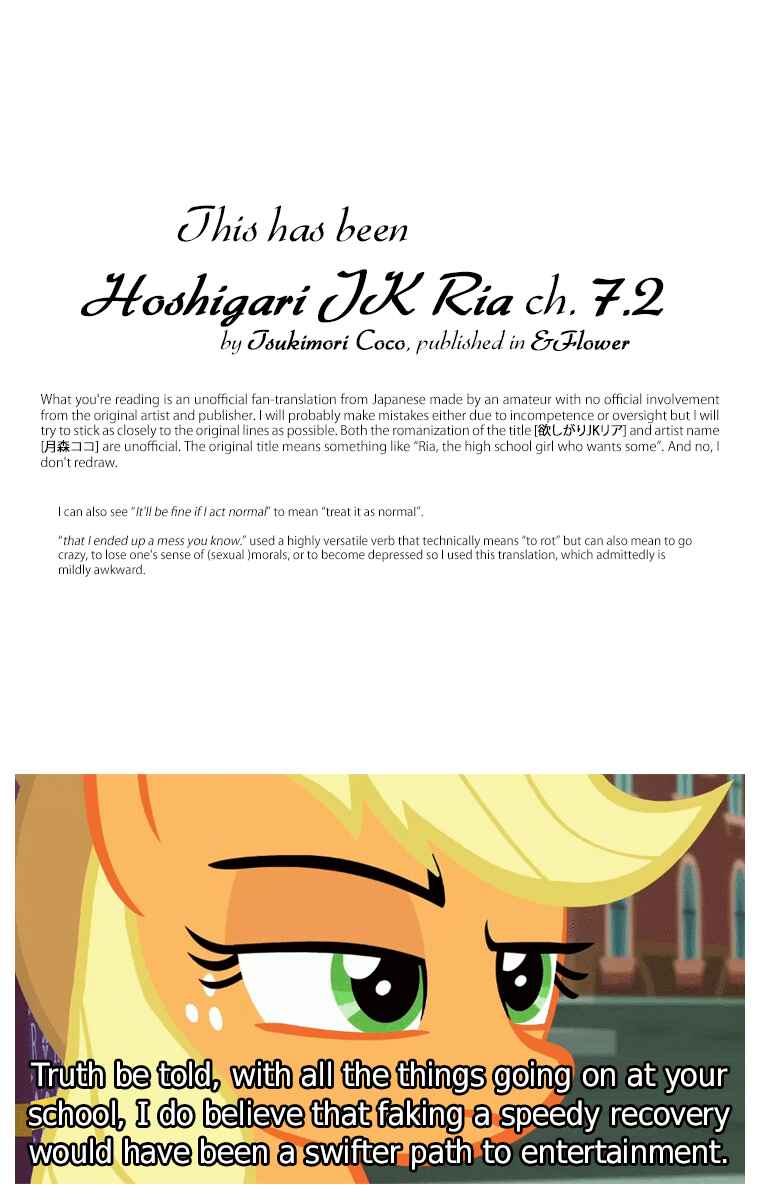 This has been

Hoshigari JK Ria ch. 7.2

by Tsukimori Coco, published in &Flower

What you're reading is an unofficial fan-translation from Japanese made by an amateur with no official involvement from the original artist and publisher. I will probably make mistakes either due to incompetence or oversight but I will try to stick as closely to the original lines as possible. Both the romanization of the title [欲しがりJKリア] and artist name [月森ココ] are unofficial. The original title means something like "Ria, the high school girl who wants some". And no, I don't redraw.

I can also see "It'll be fine if I act normal" to mean "treat it as normal".

"that I ended up a mess you know." used a highly versatile verb that technically means "to rot" but can also mean to go crazy, to lose one's sense of (sexual )morals, or to become depressed so I used this translation, which admittedly is mildly awkward.

Truth be told, with all the things going on at your school, I do believe that faking a speedy recovery would have been a swifter path to entertainment.